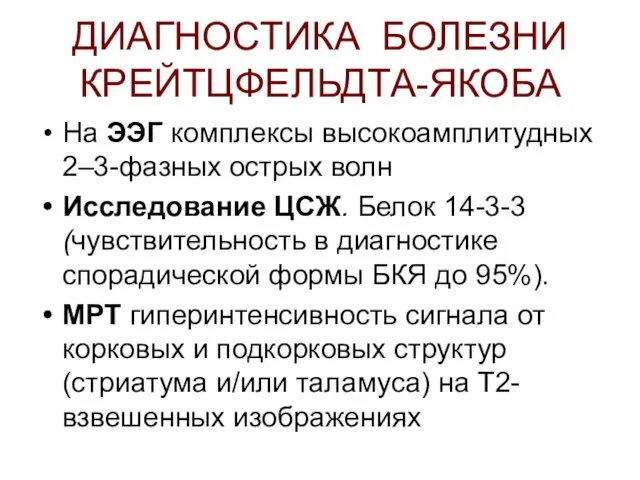 ДИАГНОСТИКА БОЛЕЗНИ КРЕЙТЦФЕЛЬДТА-ЯКОБА

• На ЭЭГ комплексы высокоамплитудных 2–3-фазных острых волн

• Исследование ЦСЖ. Белок 14-3-3 (чувствительность в диагностике спорадической формы БКЯ до 95%).

• МРТ гиперинтенсивность сигнала от корковых и подкорковых структур (стриатума и/или таламуса) на Т2-взвешенных изображениях